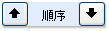 順序